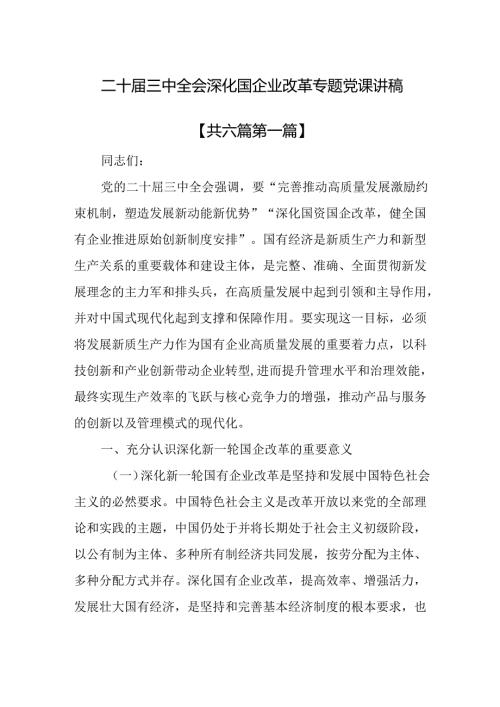 二十届三中全会深化国企业改革专题党课讲稿

【共六篇第一篇】

同志们：

党的二十届三中全会强调，要“完善推动高质量发展激励约束机制，塑造发展新动能新优势”“深化国资国企改革，健全国有企业推进原始创新制度安排”。国有经济是新质生产力和新型生产关系的重要载体和建设主体，是完整、准确、全面贯彻新发展理念的主力军和排头兵，在高质量发展中起到引领和主导作用，并对中国式现代化起到支撑和保障作用。要实现这一目标，必须将发展新质生产力作为国有企业高质量发展的重要着力点，以科技创新和产业创新带动企业转型,进而提升管理水平和治理效能，最终实现生产效率的飞跃与核心竞争力的增强，推动产品与服务的创新以及管理模式的现代化。

一、充分认识深化新一轮国企改革的重要意义

（一）深化新一轮国有企业改革是坚持和发展中国特色社会主义的必然要求。中国特色社会主义是改革开放以来党的全部理论和实践的主题，中国仍处于并将长期处于社会主义初级阶段，以公有制为主体、多种所有制经济共同发展，按劳分配为主体、多种分配方式并存。深化国有企业改革，提高效率、增强活力，发展壮大国有经济，是坚持和完善基本经济制度的根本要求，也